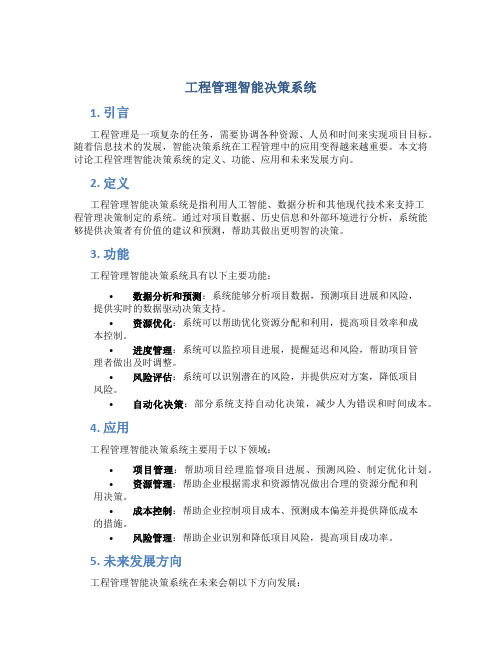 工程管理智能决策系统

1. 引言

工程管理是一项复杂的任务，需要协调各种资源、人员和时间来实现项目目标。随着信息技术的发展，智能决策系统在工程管理中的应用变得越来越重要。本文将讨论工程管理智能决策系统的定义、功能、应用和未来发展方向。

2. 定义

工程管理智能决策系统是指利用人工智能、数据分析和其他现代技术来支持工程管理决策制定的系统。通过对项目数据、历史信息和外部环境进行分析，系统能够提供决策者有价值的建议和预测，帮助其做出更明智的决策。

3. 功能

工程管理智能决策系统具有以下主要功能：

• 数据分析和预测：系统能够分析项目数据，预测项目进展和风险，提供实时的数据驱动决策支持。
• 资源优化：系统可以帮助优化资源分配和利用，提高项目效率和成本控制。
• 进度管理：系统可以监控项目进展，提醒延迟和风险，帮助项目管理者做出及时调整。
• 风险评估：系统可以识别潜在的风险，并提供应对方案，降低项目风险。
• 自动化决策：部分系统支持自动化决策，减少人为错误和时间成本。

4. 应用

工程管理智能决策系统主要用于以下领域：

• 项目管理：帮助项目经理监督项目进展、预测风险、制定优化计划。
• 资源管理：帮助企业根据需求和资源情况做出合理的资源分配和利用决策。
• 成本控制：帮助企业控制项目成本、预测成本偏差并提供降低成本的措施。
• 风险管理：帮助企业识别和降低项目风险，提高项目成功率。

5. 未来发展方向

工程管理智能决策系统在未来会朝以下方向发展：